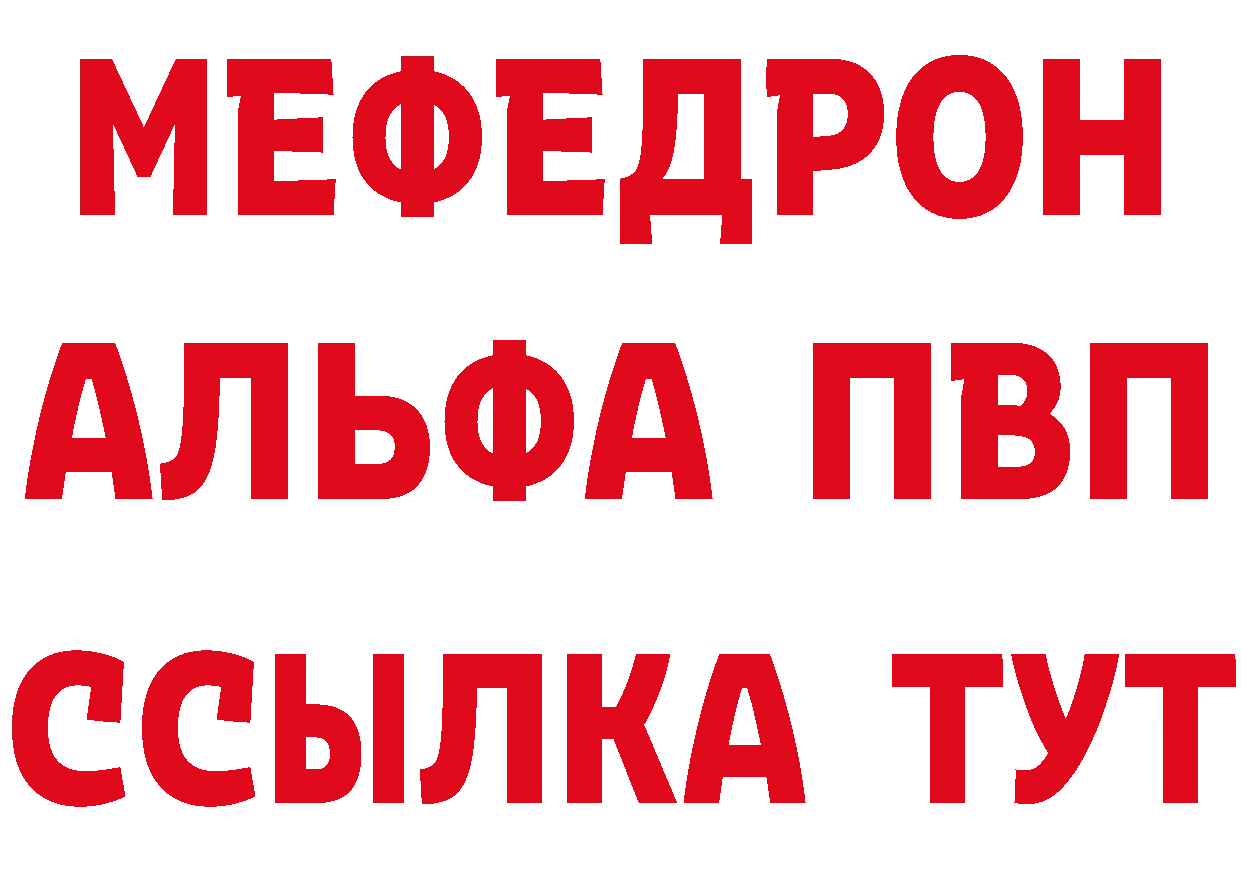 МЕФЕДРОН
АЛЬФА ПВП
ССЫЛКА ТУТ